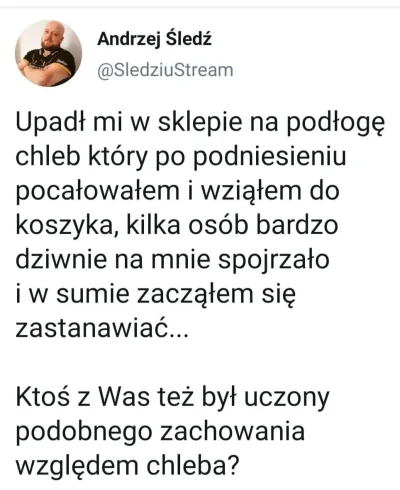 Andrzej Śledź
@SledziuStream

Upadł mi w sklepie na podłogę chleb który po podniesieniu pocałowałem i wziąłem do koszyka, kilka osób bardzo dziwnie na mnie spojrzało i w sumie zacząłem się zastanawiać...

Ktoś z Was też był uczony podobnego zachowania względem chleba?